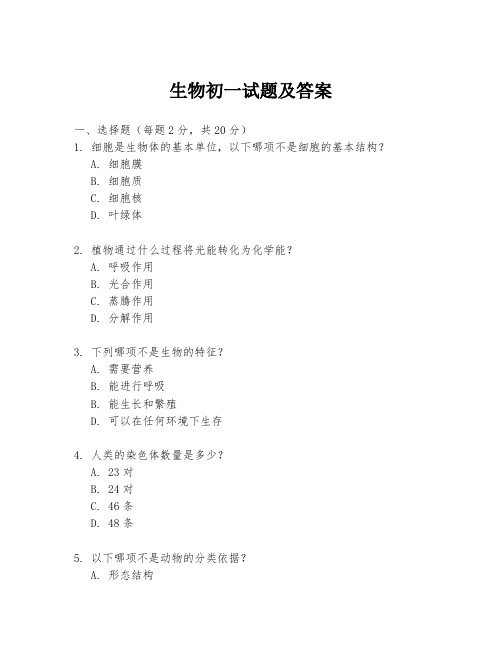 生物初一试题及答案

一、选择题（每题 2 分，共 20 分）

1. 细胞是生物体的基本单位，以下哪项不是细胞的基本结构？
A. 细胞膜
B. 细胞质
C. 细胞核
D. 叶绿体

2. 植物通过什么过程将光能转化为化学能？
A. 呼吸作用
B. 光合作用
C. 蒸腾作用
D. 分解作用

3. 下列哪项不是生物的特征？
A. 需要营养
B. 能进行呼吸
B. 能生长和繁殖
D. 可以在任何环境下生存

4. 人类的染色体数量是多少？
A. 23 对
B. 24 对
C. 46 条
D. 48 条

5. 以下哪项不是动物的分类依据？
A. 形态结构